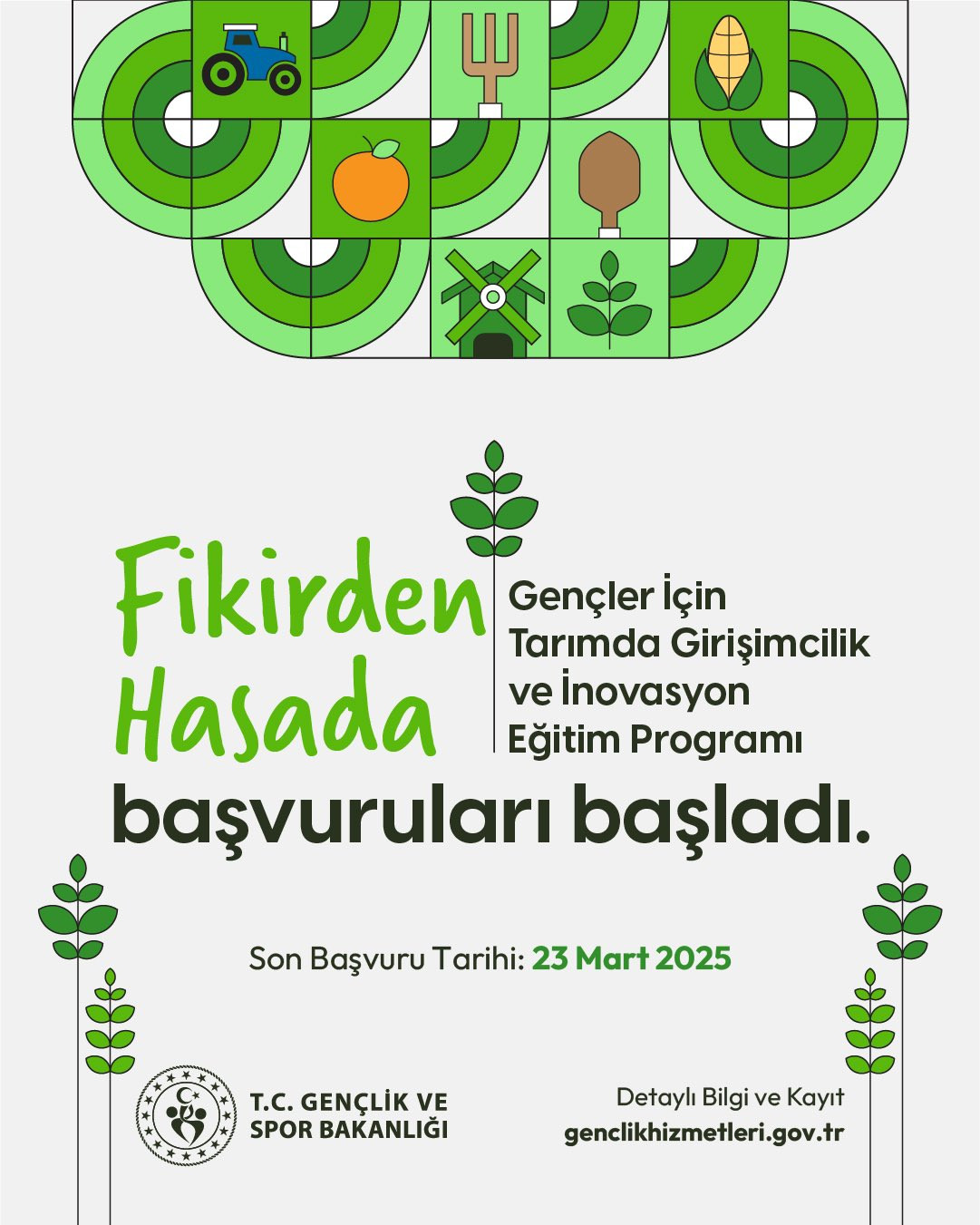 Fikirden Hasada

Gençler İçin Tarımda Girişimcilik ve İnovasyon Eğitim Programı

başvuruları başladı.

Son Başvuru Tarihi: 23 Mart 2025

T.C. GENÇLİK VE SPOR BAKANLIĞI

Detaylı Bilgi ve Kayıt
genclikhizmetleri.gov.tr